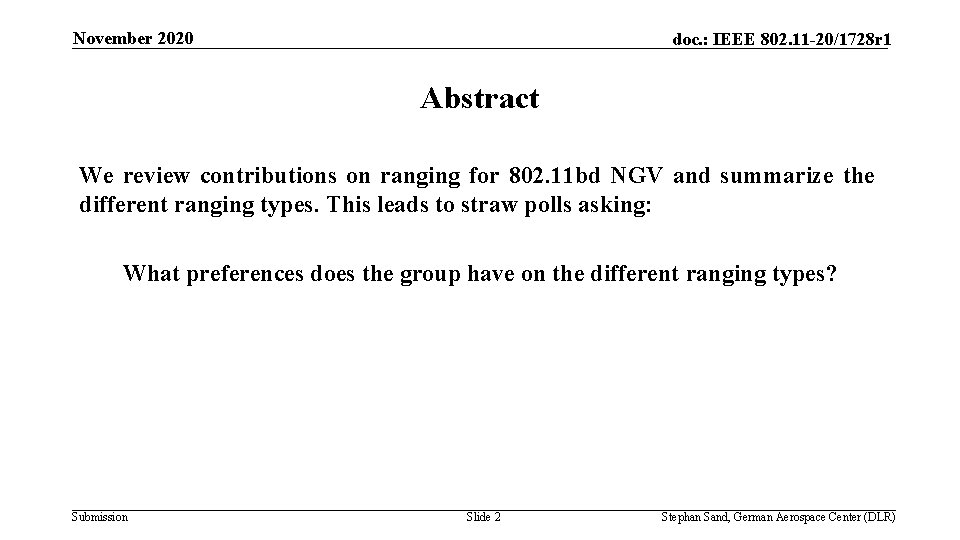 November 2020

doc.: IEEE 802.11-20/1728r1

Abstract

We review contributions on ranging for 802.11bd NGV and summarize the different ranging types. This leads to straw polls asking:

What preferences does the group have on the different ranging types?

Submission

Slide 2

Stephan Sand, German Aerospace Center (DLR)